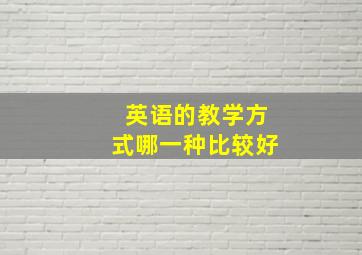 英语的教学方式哪一种比较好